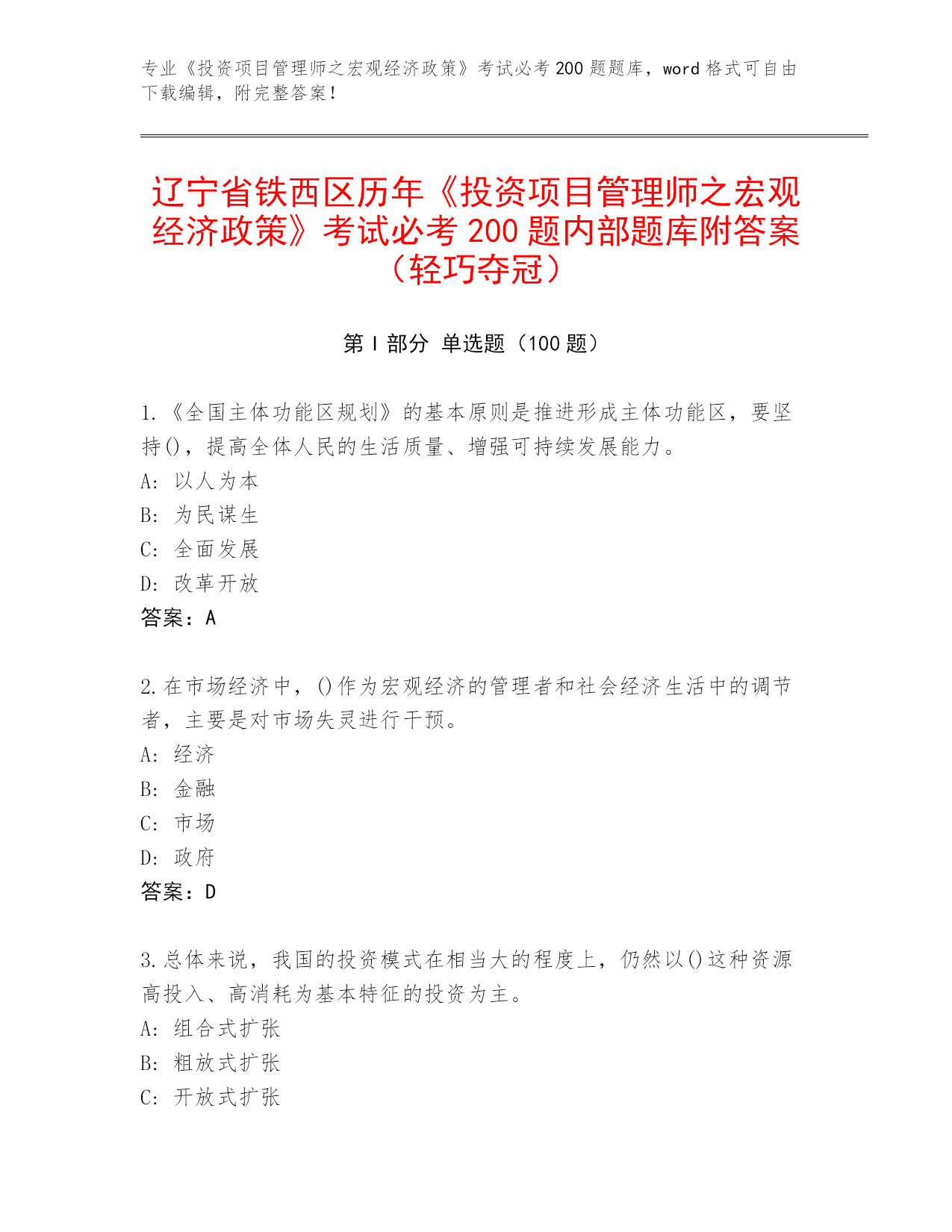 专业《投资项目管理师之宏观经济政策》考试必考 200 题题库，word 格式可自由下载编辑，附完整答案！

辽宁省铁西区历年《投资项目管理师之宏观经济政策》考试必考 200 题内部题库附答案（轻巧夺冠）

第 I 部分 单选题（100 题）

1.《全国主体功能区规划》的基本原则是推进形成主体功能区，要坚持()，提高全体人民的生活质量、增强可持续发展能力。
A: 以人为本
B: 为民谋生
C: 全面发展
D: 改革开放
答案：A

2.在市场经济中，()作为宏观经济的管理者和社会经济生活中的调节者，主要是对市场失灵进行干预。
A: 经济
B: 金融
C: 市场
D: 政府
答案：D

3.总体来说，我国的投资模式在相当大的程度上，仍然以()这种资源高投入、高消耗为基本特征的投资为主。
A: 组合式扩张
B: 粗放式扩张
C: 开放式扩张